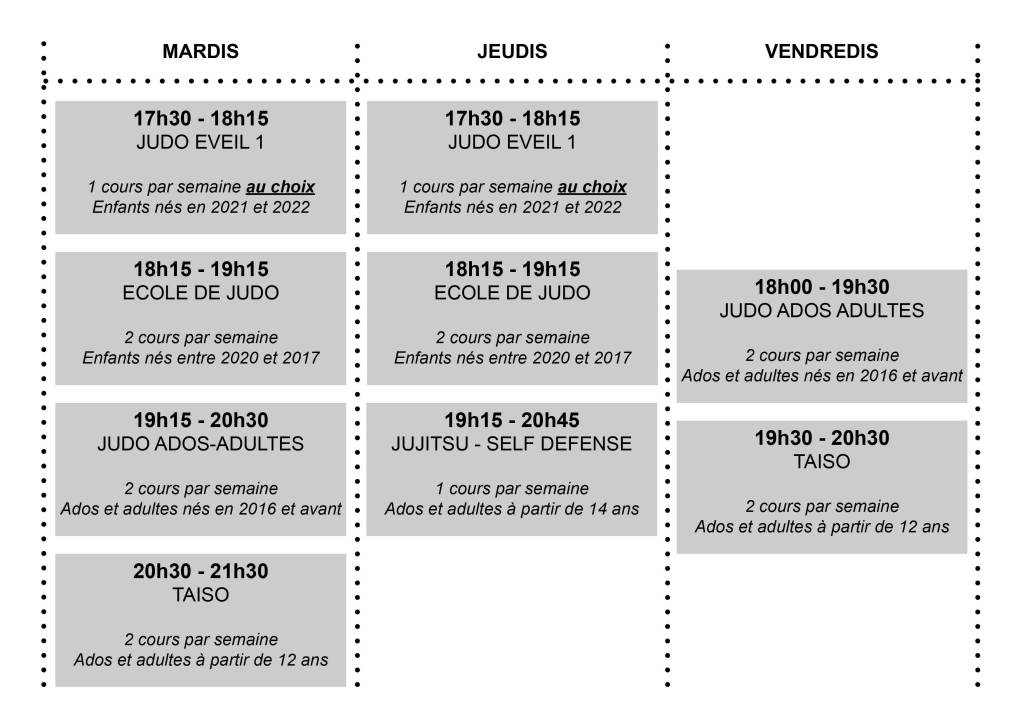 MARDIS

17h30 - 18h15
JUDO EVEIL 1

1 cours par semaine au choix
Enfants nés en 2021 et 2022

18h15 - 19h15
ECOLE DE JUDO

2 cours par semaine
Enfants nés entre 2020 et 2017

19h15 - 20h30
JUDO ADOS-ADULTES

2 cours par semaine
Ados et adultes nés en 2016 et avant

20h30 - 21h30
TAISO

2 cours par semaine
Ados et adultes à partir de 12 ans

JEUDIS

17h30 - 18h15
JUDO EVEIL 1

1 cours par semaine au choix
Enfants nés en 2021 et 2022

18h15 - 19h15
ECOLE DE JUDO

2 cours par semaine
Enfants nés entre 2020 et 2017

19h15 - 20h45
JUJITSU - SELF DEFENSE

1 cours par semaine
Ados et adultes à partir de 14 ans

VENDREDIS

18h00 - 19h30
JUDO ADOS ADULTES

2 cours par semaine
Ados et adultes nés en 2016 et avant

19h30 - 20h30
TAISO

2 cours par semaine
Ados et adultes à partir de 12 ans